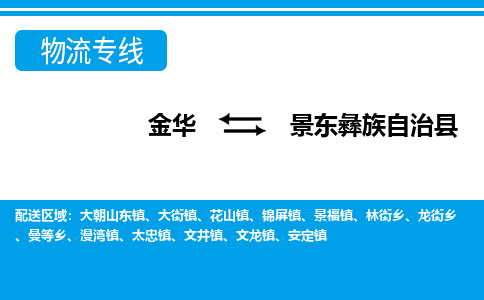 物流专线

金华 ⇆ 景东彝族自治县

配送区域：大朝山东镇、大街镇、花山镇、锦屏镇、景福镇、林街乡、龙街乡、曼等乡、漫湾镇、太忠镇、文井镇、文龙镇、安定镇